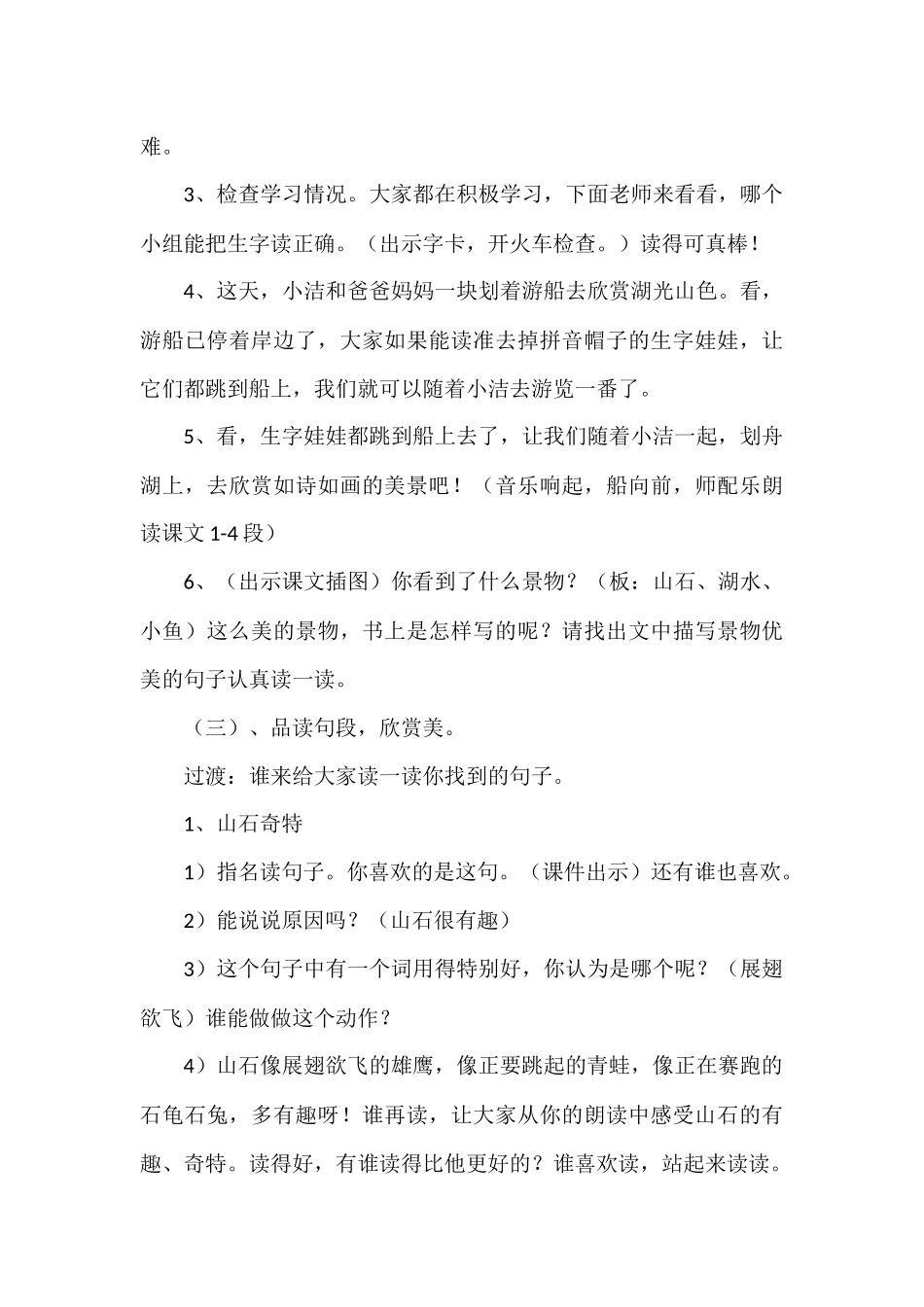 难。

3、检查学习情况。大家都在积极学习，下面老师来看看，哪个小组能把生字读正确。（出示字卡，开火车检查。）读得可真棒！

4、这天，小洁和爸爸妈妈一块划着游船去欣赏湖光山色。看，游船已停着岸边了，大家如果能读准去掉拼音帽子的生字娃娃，让它们都跳到船上，我们就可以随着小洁去游览一番了。

5、看，生字娃娃都跳到船上去了，让我们随着小洁一起，划舟湖上，去欣赏如诗如画的美景吧！（音乐响起，船向前，师配乐朗读课文1-4段）

6、（出示课文插图）你看到了什么景物？（板：山石、湖水、小鱼）这么美的景物，书上是怎样写的呢？请找出文中描写景物优美的句子认真读一读。

（三）、品读句段，欣赏美。

过渡：谁来给大家读一读你找到的句子。

1、山石奇特

1）指名读句子。你喜欢的是这句。（课件出示）还有谁也喜欢。

2）能说说原因吗？（山石很有趣）

3）这个句子中有一个词用得特别好，你认为是哪个呢？（展翅欲飞）谁能做做这个动作？

4）山石像展翅欲飞的雄鹰，像正要跳起的青蛙，像正在赛跑的石龟石兔，多有趣呀！谁再读，让大家从你的朗读中感受山石的有趣、奇特。读得好，有谁读得比他更好的？谁喜欢读，站起来读读。